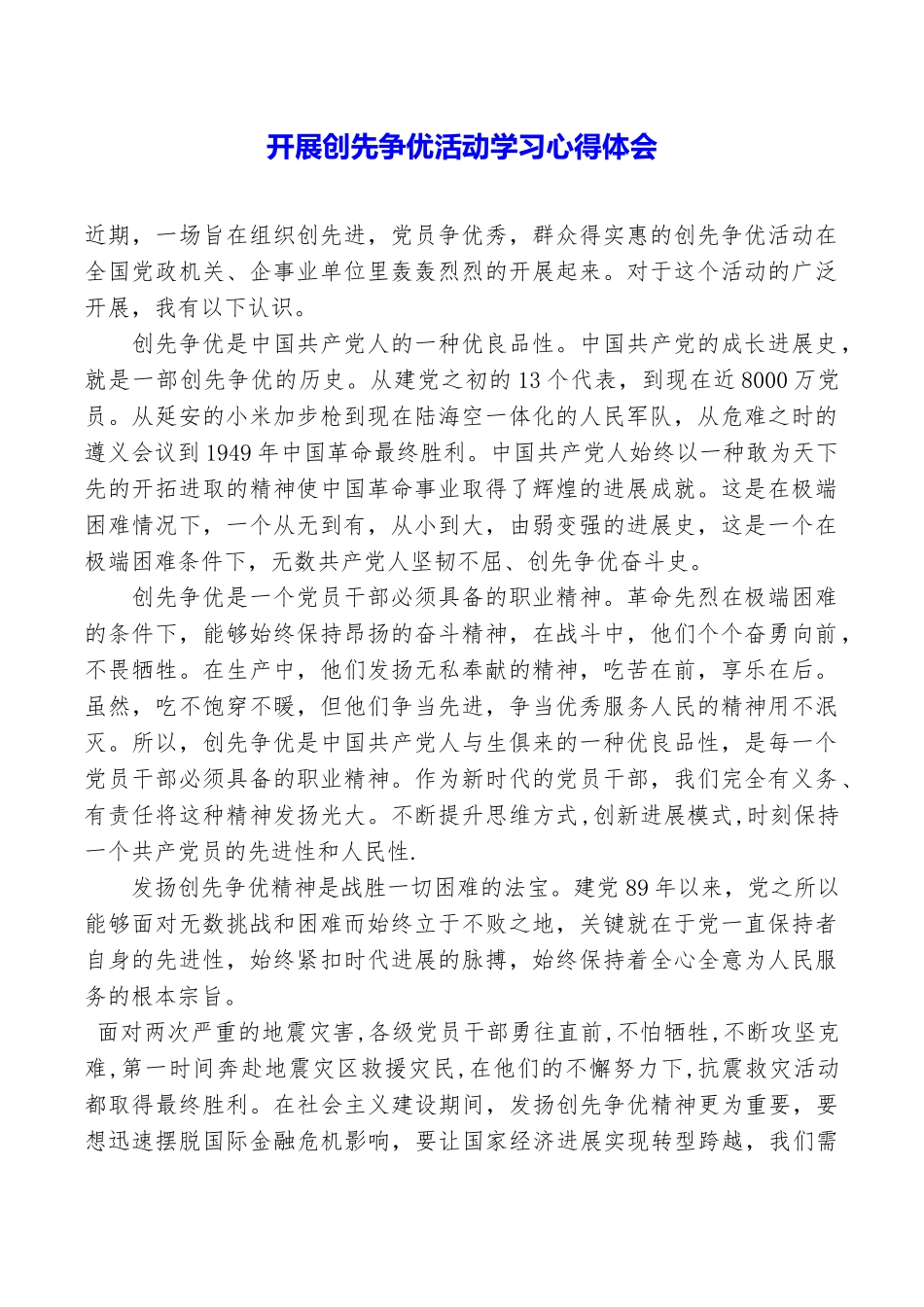 开展创先争优活动学习心得体会

近期，一场旨在组织创先进，党员争优秀，群众得实惠的创先争优活动在全国党政机关、企事业单位里轰轰烈烈的开展起来。对于这个活动的广泛开展，我有以下认识。

创先争优是中国共产党人的一种优良品性。中国共产党的成长进展史，就是一部创先争优的历史。从建党之初的13个代表，到现在近8000万党员。从延安的小米加步枪到现在陆海空一体化的人民军队，从危难之时的遵义会议到1949年中国革命最终胜利。中国共产党人始终以一种敢为天下先的开拓进取的精神使中国革命事业取得了辉煌的进展成就。这是在极端困难情况下，一个从无到有，从小到大，由弱变强的进展史，这是一个在极端困难条件下，无数共产党人坚韧不屈、创先争优奋斗史。

创先争优是一个党员干部必须具备的职业精神。革命先烈在极端困难的条件下，能够始终保持昂扬的奋斗精神，在战斗中，他们个个奋勇向前，不畏牺牲。在生产中，他们发扬无私奉献的精神，吃苦在前，享乐在后。虽然，吃不饱穿不暖，但他们争当先进，争当优秀服务人民的精神用不泯灭。所以，创先争优是中国共产党人与生俱来的一种优良品性，是每一个党员干部必须具备的职业精神。作为新时代的党员干部，我们完全有义务、有责任将这种精神发扬光大。不断提升思维方式,创新进展模式,时刻保持一个共产党员的先进性和人民性.

发扬创先争优精神是战胜一切困难的法宝。建党89年以来，党之所以能够面对无数挑战和困难而始终立于不败之地，关键就在于党一直保持者自身的先进性，始终紧扣时代进展的脉搏，始终保持着全心全意为人民服务的根本宗旨。

面对两次严重的地震灾害,各级党员干部勇往直前,不怕牺牲,不断攻坚克难,第一时间奔赴地震灾区救援灾民,在他们的不懈努力下,抗震救灾活动都取得最终胜利。在社会主义建设期间，发扬创先争优精神更为重要，要想迅速摆脱国际金融危机影响，要让国家经济进展实现转型跨越，我们需